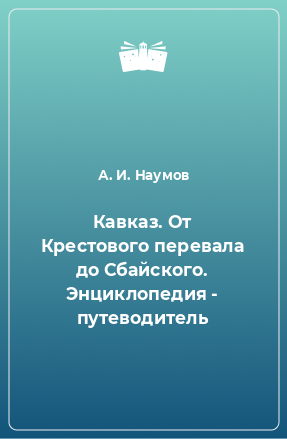 А. И. Наумов

Кавказ. От Крестового перевала до Сбайского. Энциклопедия - путеводитель